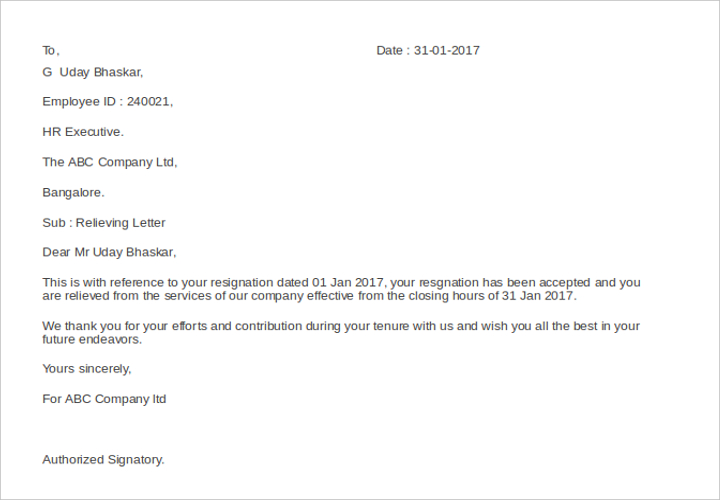 To,

Date : 31-01-2017

G Uday Bhaskar,

Employee ID : 240021,

HR Executive.

The ABC Company Ltd,

Bangalore.

Sub : Relieving Letter

Dear Mr Uday Bhaskar,

This is with reference to your resignation dated 01 Jan 2017, your resgnation has been accepted and you are relieved from the services of our company effective from the closing hours of 31 Jan 2017.

We thank you for your efforts and contribution during your tenure with us and wish you all the best in your future endeavors.

Yours sincerely,

For ABC Company ltd

Authorized Signatory.